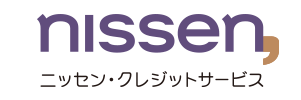 nissen,
ニッセン・クレジットサービス